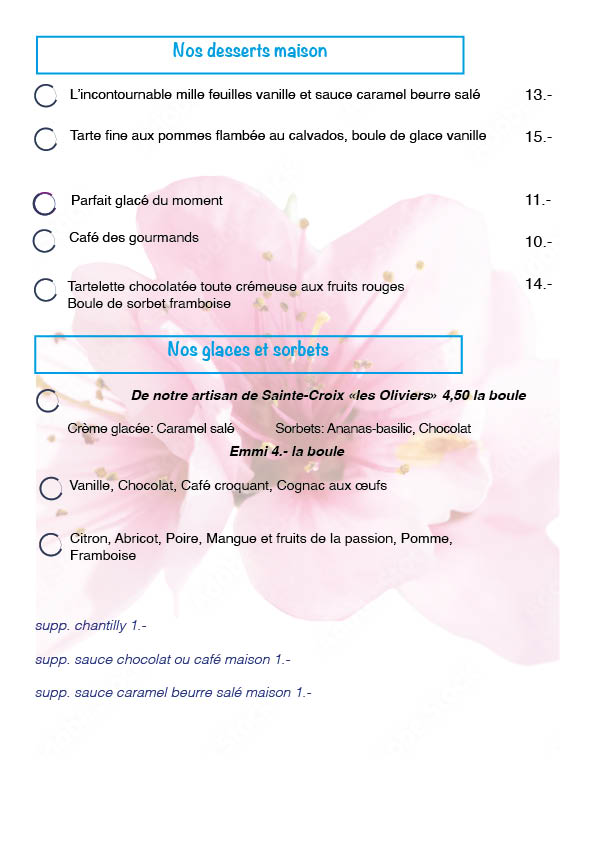 Nos desserts maison

L'incontournable mille feuilles vanille et sauce caramel beurre salé 13.-

Tarte fine aux pommes flambée au calvados, boule de glace vanille 15.-

Parfait glacé du moment 11.-

Café des gourmands 10.-

Tartelette chocolatée toute crémeuse aux fruits rouges
Boule de sorbet framboise 14.-

Nos glaces et sorbets

De notre artisan de Sainte-Croix «les Oliviers» 4,50 la boule

Crème glacée: Caramel salé Sorbets: Ananas-basilic, Chocolat

Emmi 4.- la boule

Vanille, Chocolat, Café croquant, Cognac aux œufs

Citron, Abricot, Poire, Mangue et fruits de la passion, Pomme, Framboise

supp. chantilly 1.-

supp. sauce chocolat ou café maison 1.-

supp. sauce caramel beurre salé maison 1.-